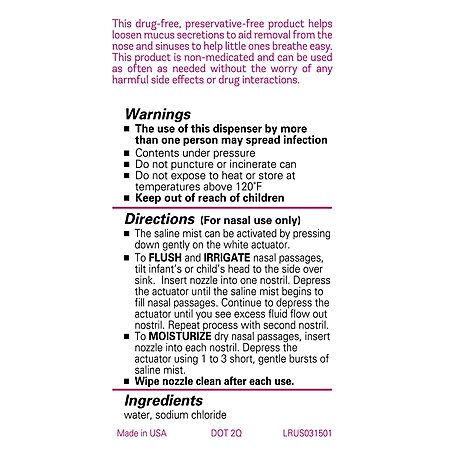 This drug-free, preservative-free product helps loosen mucus secretions to aid removal from the nose and sinuses to help little ones breathe easy. This product is non-medicated and can be used as often as needed without the worry of any harmful side effects or drug interactions.

Warnings
■ The use of this dispenser by more than one person may spread infection
■ Contents under pressure
■ Do not puncture or incinerate can
■ Do not expose to heat or store at temperatures above 120°F
■ Keep out of reach of children

Directions (For nasal use only)
■ The saline mist can be activated by pressing down gently on the white actuator.
■ To FLUSH and IRRIGATE nasal passages, tilt infant's or child's head to the side over sink. Insert nozzle into one nostril. Depress the actuator until the saline mist begins to fill nasal passages. Continue to depress the actuator until you see excess fluid flow out nostril. Repeat process with second nostril.
■ To MOISTURIZE dry nasal passages, insert nozzle into each nostril. Depress the actuator using 1 to 3 short, gentle bursts of saline mist.
■ Wipe nozzle clean after each use.

Ingredients
water, sodium chloride

Made in USA DOT 2Q LRUS031501